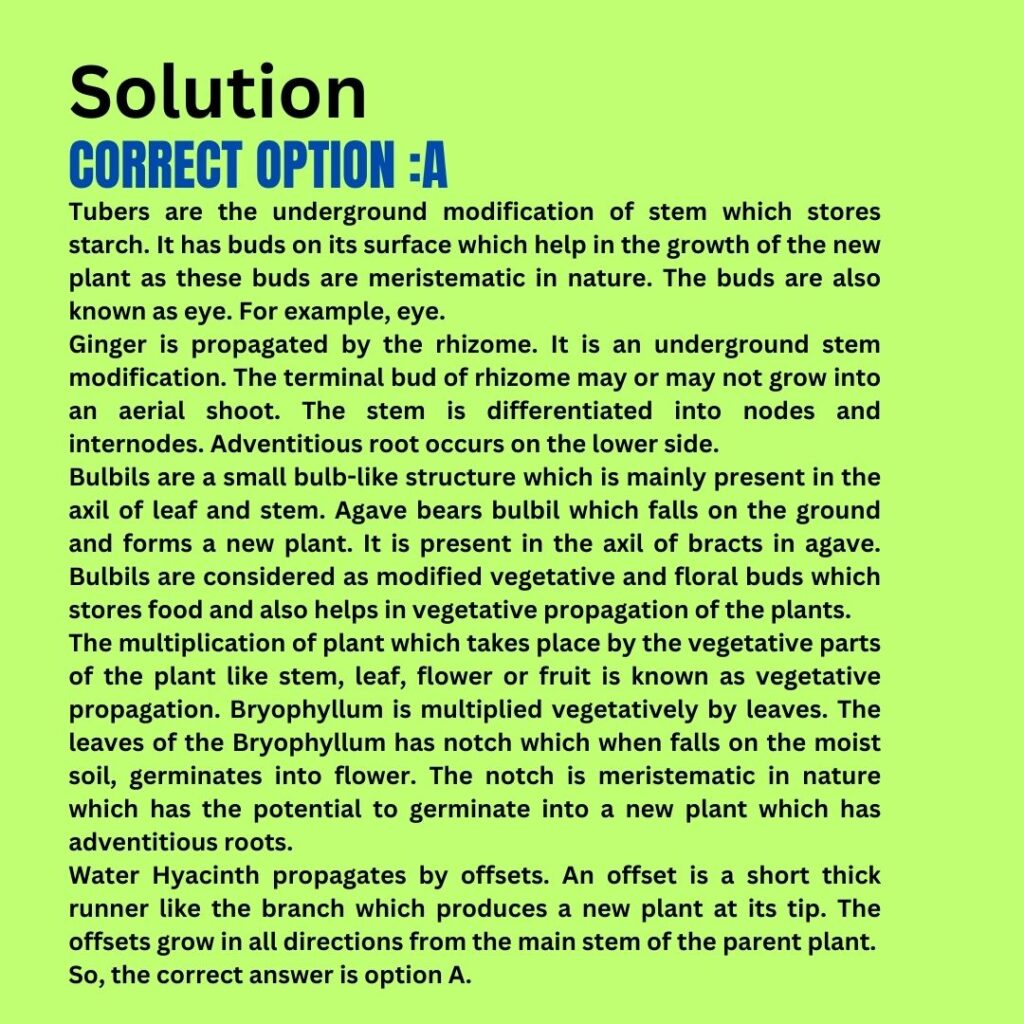 Solution
CORRECT OPTION :A

Tubers are the underground modification of stem which stores starch. It has buds on its surface which help in the growth of the new plant as these buds are meristematic in nature. The buds are also known as eye. For example, eye.
Ginger is propagated by the rhizome. It is an underground stem modification. The terminal bud of rhizome may or may not grow into an aerial shoot. The stem is differentiated into nodes and internodes. Adventitious root occurs on the lower side.
Bulbils are a small bulb-like structure which is mainly present in the axil of leaf and stem. Agave bears bulbil which falls on the ground and forms a new plant. It is present in the axil of bracts in agave. Bulbils are considered as modified vegetative and floral buds which stores food and also helps in vegetative propagation of the plants.
The multiplication of plant which takes place by the vegetative parts of the plant like stem, leaf, flower or fruit is known as vegetative propagation. Bryophyllum is multiplied vegetatively by leaves. The leaves of the Bryophyllum has notch which when falls on the moist soil, germinates into flower. The notch is meristematic in nature which has the potential to germinate into a new plant which has adventitious roots.
Water Hyacinth propagates by offsets. An offset is a short thick runner like the branch which produces a new plant at its tip. The offsets grow in all directions from the main stem of the parent plant.
So, the correct answer is option A.